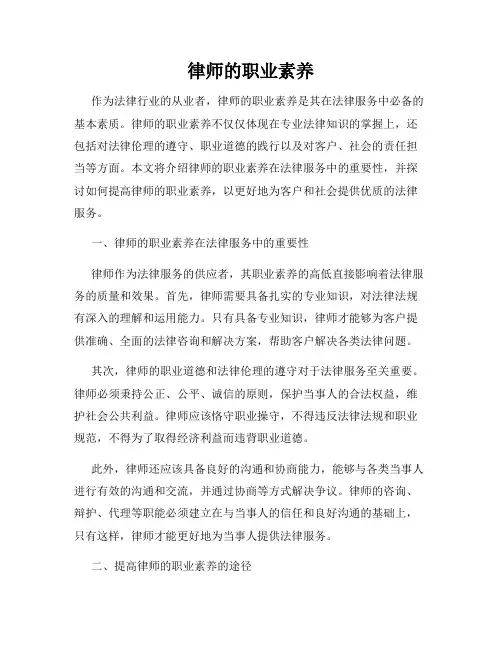 律师的职业素养

作为法律行业的从业者，律师的职业素养是其在法律服务中必备的基本素质。律师的职业素养不仅仅体现在专业法律知识的掌握上，还包括对法律伦理的遵守、职业道德的践行以及对客户、社会的责任担当等方面。本文将介绍律师的职业素养在法律服务中的重要性，并探讨如何提高律师的职业素养，以更好地为客户和社会提供优质的法律服务。

一、律师的职业素养在法律服务中的重要性

律师作为法律服务的供应者，其职业素养的高低直接影响着法律服务的质量和效果。首先，律师需要具备扎实的专业知识，对法律法规有深入的理解和运用能力。只有具备专业知识，律师才能够为客户提供准确、全面的法律咨询和解决方案，帮助客户解决各类法律问题。

其次，律师的职业道德和法律伦理的遵守对于法律服务至关重要。律师必须秉持公正、公平、诚信的原则，保护当事人的合法权益，维护社会公共利益。律师应该恪守职业操守，不得违反法律法规和职业规范，不得为了取得经济利益而违背职业道德。

此外，律师还应该具备良好的沟通和协商能力，能够与各类当事人进行有效的沟通和交流，并通过协商等方式解决争议。律师的咨询、辩护、代理等职能必须建立在与当事人的信任和良好沟通的基础上，只有这样，律师才能更好地为当事人提供法律服务。

二、提高律师的职业素养的途径